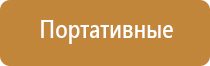 Портативные